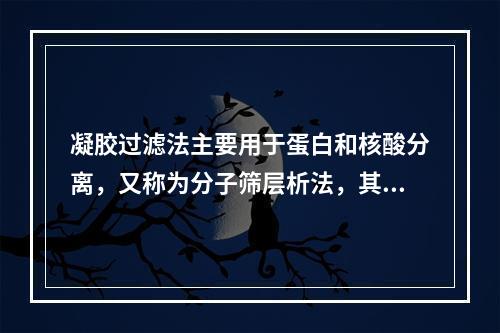 凝胶过滤法主要用于蛋白和核酸分离，又称为分子筛层析法，其...